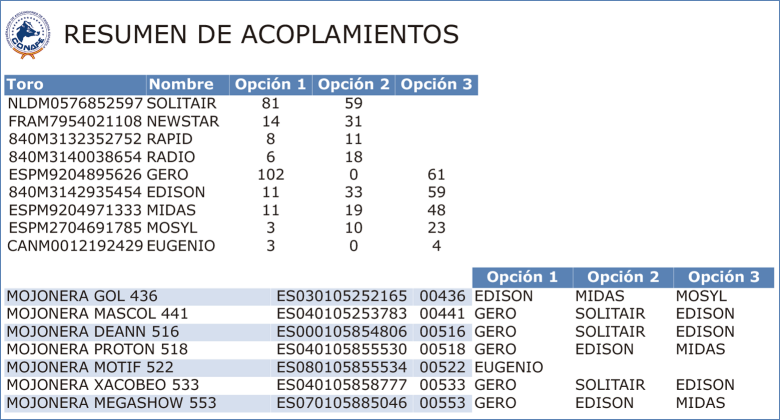 CONAFE

RESUMEN DE ACOPLAMIENTOS

| Toro | Nombre | Opción 1 | Opción 2 | Opción 3 |
|---|---|---|---|---|
| NLDM0576852597 | SOLITAIR | 81 | 59 | |
| FRAM7954021108 | NEWSTAR | 14 | 31 | |
| 840M3132352752 | RAPID | 8 | 11 | |
| 840M3140038654 | RADIO | 6 | 18 | |
| ESPM9204895626 | GERO | 102 | 0 | 61 |
| 840M3142935454 | EDISON | 11 | 33 | 59 |
| ESPM9204971333 | MIDAS | 11 | 19 | 48 |
| ESPM2704691785 | MOSYL | 3 | 10 | 23 |
| CANM0012192429 | EUGENIO | 3 | 0 | 4 |

| | | | Opción 1 | Opción 2 | Opción 3 |
|---|---|---|---|---|---|
| MOJONERA GOL 436 | ES030105252165 | 00436 | EDISON | MIDAS | MOSYL |
| MOJONERA MASCOL 441 | ES040105253783 | 00441 | GERO | SOLITAIR | EDISON |
| MOJONERA DEANN 516 | ES000105854806 | 00516 | GERO | SOLITAIR | EDISON |
| MOJONERA PROTON 518 | ES040105855530 | 00518 | GERO | EDISON | MIDAS |
| MOJONERA MOTIF 522 | ES080105855534 | 00522 | EUGENIO | | |
| MOJONERA XACOBEO 533 | ES040105858777 | 00533 | GERO | SOLITAIR | EDISON |
| MOJONERA MEGASHOW 553 | ES070105885046 | 00553 | GERO | EDISON | MIDAS |